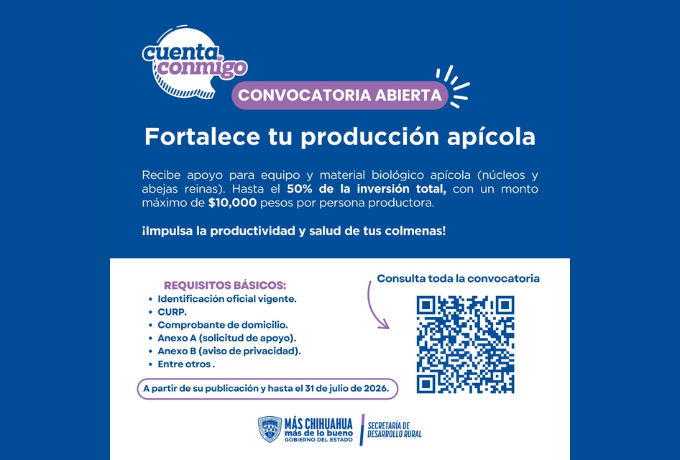 cuenta conmigo

CONVOCATORIA ABIERTA

Fortalece tu producción apícola

Recibe apoyo para equipo y material biológico apícola (núcleos y abejas reinas). Hasta el 50% de la inversión total, con un monto máximo de $10,000 pesos por persona productora.

¡Impulsa la productividad y salud de tus colmenas!

REQUISITOS BÁSICOS:
• Identificación oficial vigente.
• CURP.
• Comprobante de domicilio.
• Anexo A (solicitud de apoyo).
• Anexo B (aviso de privacidad).
• Entre otros .

A partir de su publicación y hasta el 31 de julio de 2026.

Consulta toda la convocatoria

MÁS CHIHUAHUA
más de lo bueno
GOBIERNO DEL ESTADO

SECRETARÍA DE
DESARROLLO RURAL